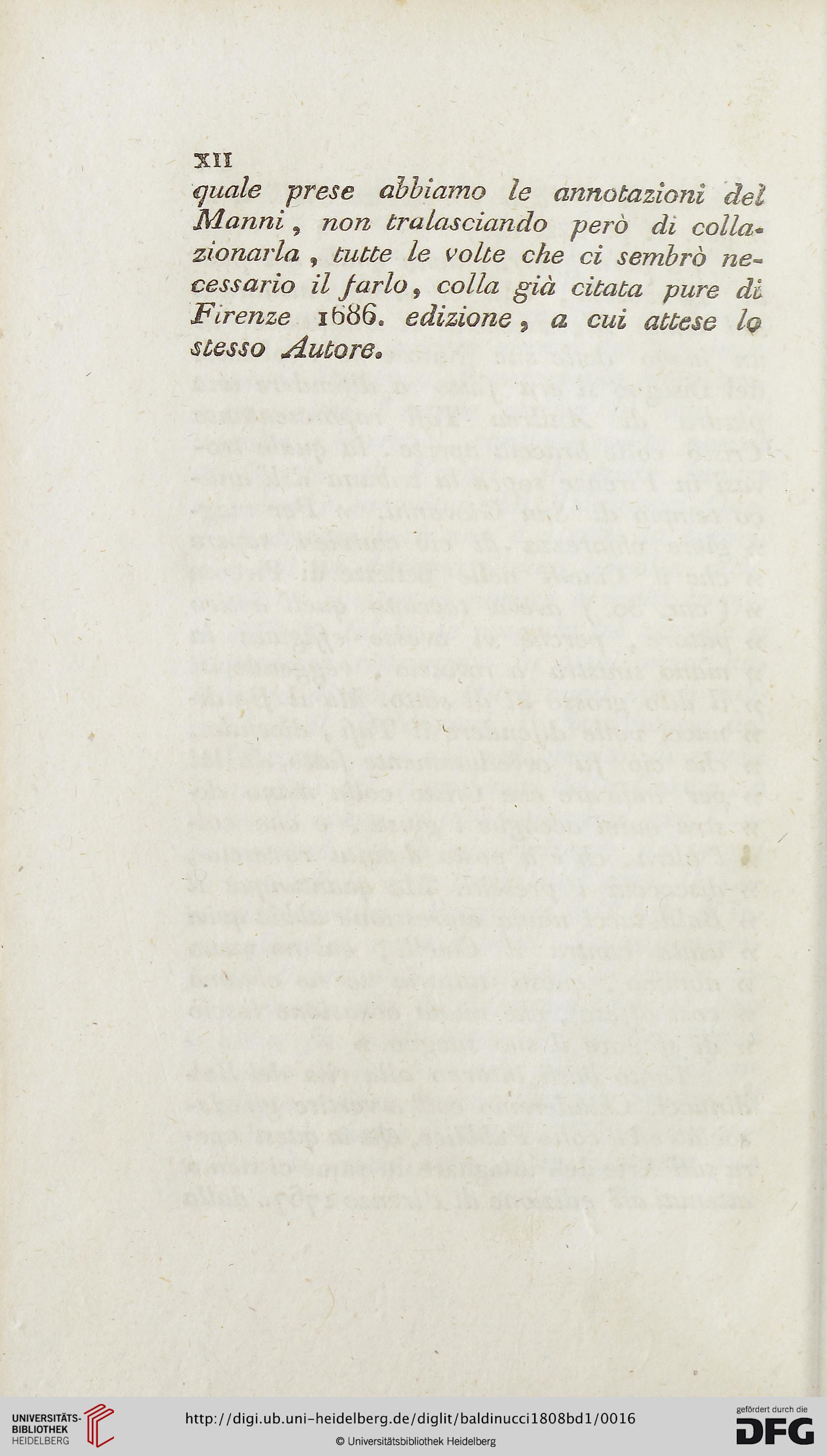 XII

quale prese abbiamo le annotazioni del Manni, non tralasciando però di collazionarla, tutte le volte che ci sembrò necessario il farlo, colla già citata pure di Firenze 1686. edizione, a cui attese lo stesso Autore.

UNIVERSITÄTS-BIBLIOTHEK HEIDELBERG

http://digi.ub.uni-heidelberg.de/diglit/baldinucci1808bd1/0016

© Universitätsbibliothek Heidelberg

gefördert durch die DFG